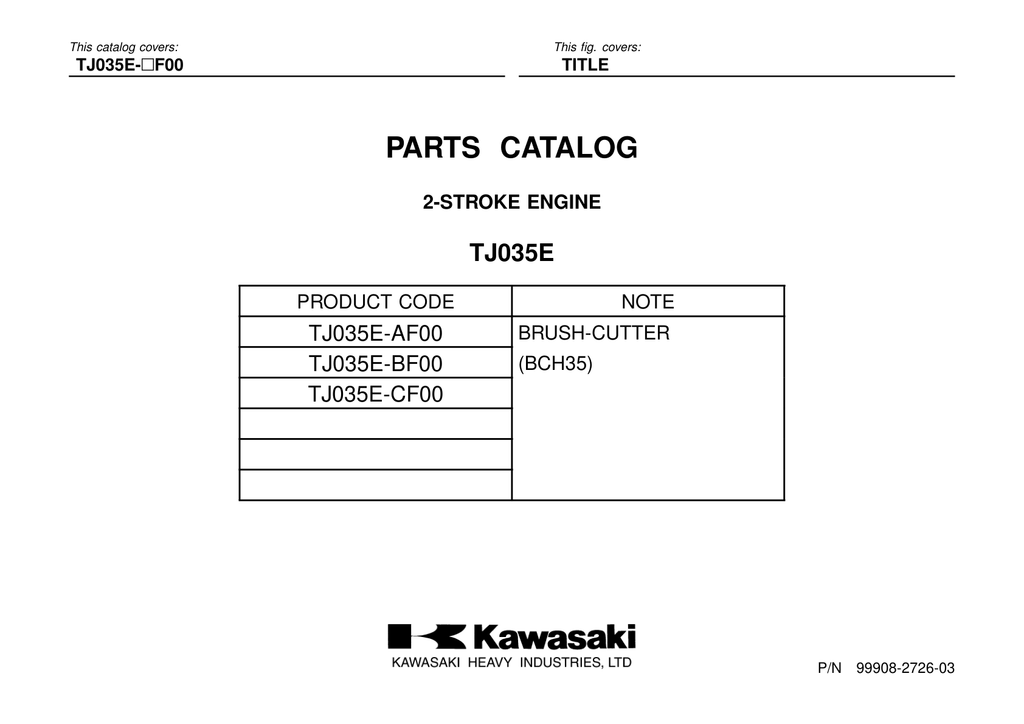 This catalog covers:
TJ035E-□F00

This fig. covers:
TITLE

PARTS CATALOG

2-STROKE ENGINE

TJ035E

| PRODUCT CODE | NOTE |
|---|---|
| TJ035E-AF00 | BRUSH-CUTTER |
| TJ035E-BF00 | (BCH35) |
| TJ035E-CF00 | |
| | |
| | |
| | |

Kawasaki
KAWASAKI HEAVY INDUSTRIES, LTD

P/N 99908-2726-03